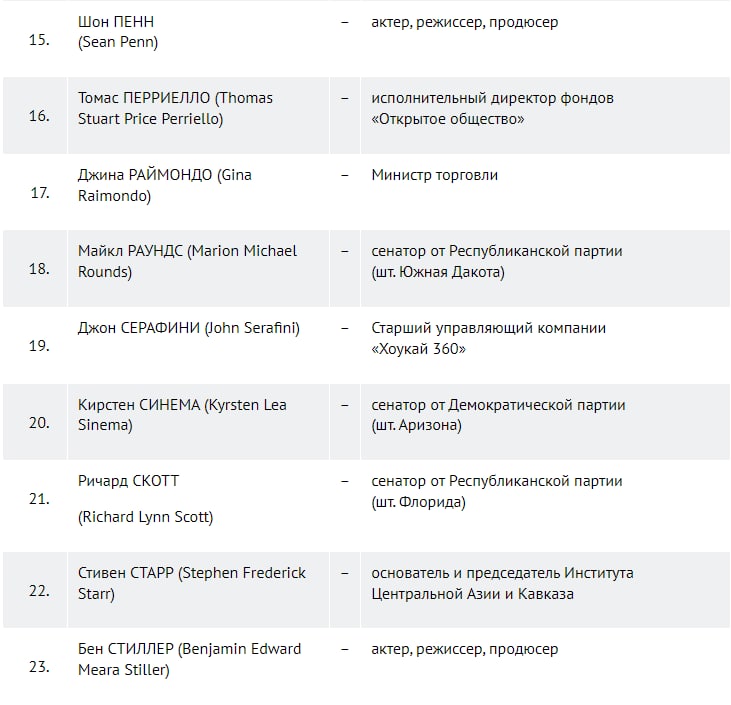 |  |  |  |  |
|---|---|---|---|
| 15. | Шон ПЕНН (Sean Penn) | – | актер, режиссер, продюсер |
| 16. | Томас ПЕРРИЕЛЛО (Thomas Stuart Price Perriello) | – | исполнительный директор фондов «Открытое общество» |
| 17. | Джина РАЙМОНДО (Gina Raimondo) | – | Министр торговли |
| 18. | Майкл РАУНДС (Marion Michael Rounds) | – | сенатор от Республиканской партии (шт. Южная Дакота) |
| 19. | Джон СЕРАФИНИ (John Serafini) | – | Старший управляющий компании «Хоукай 360» |
| 20. | Кирстен СИНЕМА (Kyrsten Lea Sinema) | – | сенатор от Демократической партии (шт. Аризона) |
| 21. | Ричард СКОТТ (Richard Lynn Scott) | – | сенатор от Республиканской партии (шт. Флорида) |
| 22. | Стивен СТАРР (Stephen Frederick Starr) | – | основатель и председатель Института Центральной Азии и Кавказа |
| 23. | Бен СТИЛЛЕР (Benjamin Edward Meara Stiller) | – | актер, режиссер, продюсер |